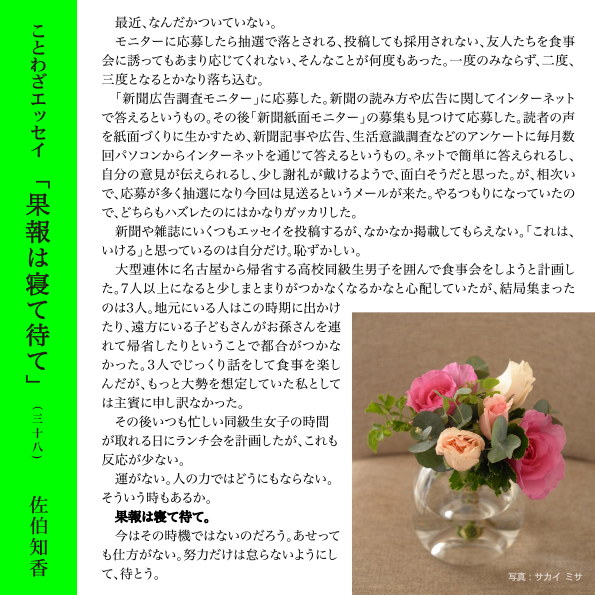 ことわざエッセイ 「果報は寝て待て」 (三十八)

佐伯知香

最近、なんだかついていない。

モニターに応募したら抽選で落とされる、投稿しても採用されない、友人たちを食事会に誘ってもあまり応じてくれない、そんなことが何度もあった。一度のみならず、二度、三度となるとかなり落ち込む。

「新聞広告調査モニター」に応募した。新聞の読み方や広告に関してインターネットで答えるというもの。その後「新聞紙面モニター」の募集も見つけて応募した。読者の声を紙面づくりに生かすため、新聞記事や広告、生活意識調査などのアンケートに毎月数回パソコンからインターネットを通じて答えるというもの。ネットで簡単に答えられるし、自分の意見が伝えられるし、少し謝礼が戴けるようで、面白そうだと思った。が、相次いで、応募が多く抽選になり今回は見送るというメールが来た。やるつもりになっていたので、どちらもハズレたのにはかなりガッカリした。

新聞や雑誌にいくつもエッセイを投稿するが、なかなか掲載してもらえない。「これは、いける」と思っているのは自分だけ。恥ずかしい。

大型連休に名古屋から帰省する高校同級生男子を囲んで食事会をしようと計画した。7人以上になると少しまとまりがつかなくなるかなと心配していたが、結局集まったのは3人。地元にいる人はこの時期に出かけたり、遠方にいる子どもさんがお孫さんを連れて帰省したりということで都合がつかなかった。3人でじっくり話をして食事を楽しんだが、もっと大勢を想定していた私としては主賓に申し訳なかった。

その後いつも忙しい同級生女子の時間が取れる日にランチ会を計画したが、これも反応が少ない。

運がない。人の力ではどうにもならない。そういう時もあるか。

果報は寝て待て。

今はその時機ではないのだろう。あせっても仕方がない。努力だけは怠らないようにして、待とう。

写真:サカイ ミサ